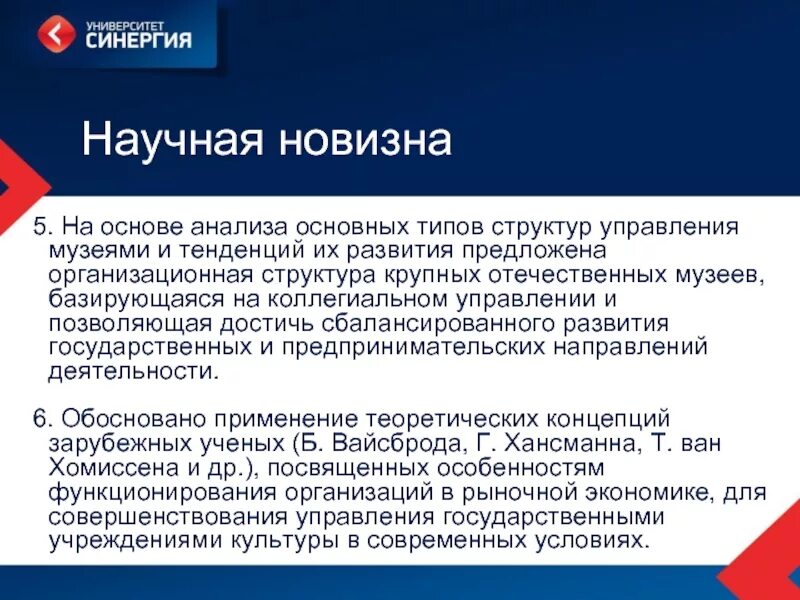 УНИВЕРСИТЕТ
СИНЕРГИЯ

Научная новизна

5. На основе анализа основных типов структур управления музеями и тенденций их развития предложена организационная структура крупных отечественных музеев, базирующаяся на коллегиальном управлении и позволяющая достичь сбалансированного развития государственных и предпринимательских направлений деятельности.

6. Обосновано применение теоретических концепций зарубежных ученых (Б. Вайсброда, Г. Хансманна, Т. ван Хомиссена и др.), посвященных особенностям функционирования организаций в рыночной экономике, для совершенствования управления государственными учреждениями культуры в современных условиях.